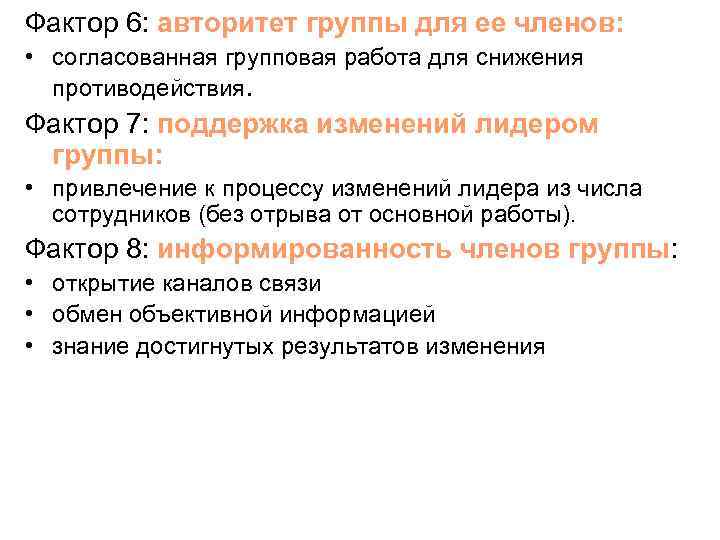 Фактор 6: авторитет группы для ее членов:

• согласованная групповая работа для снижения противодействия.

Фактор 7: поддержка изменений лидером группы:

• привлечение к процессу изменений лидера из числа сотрудников (без отрыва от основной работы).

Фактор 8: информированность членов группы:

• открытие каналов связи
• обмен объективной информацией
• знание достигнутых результатов изменения